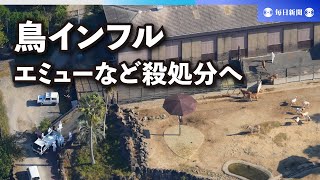 毎日新聞

鳥インフル
エミューなど殺処分へ